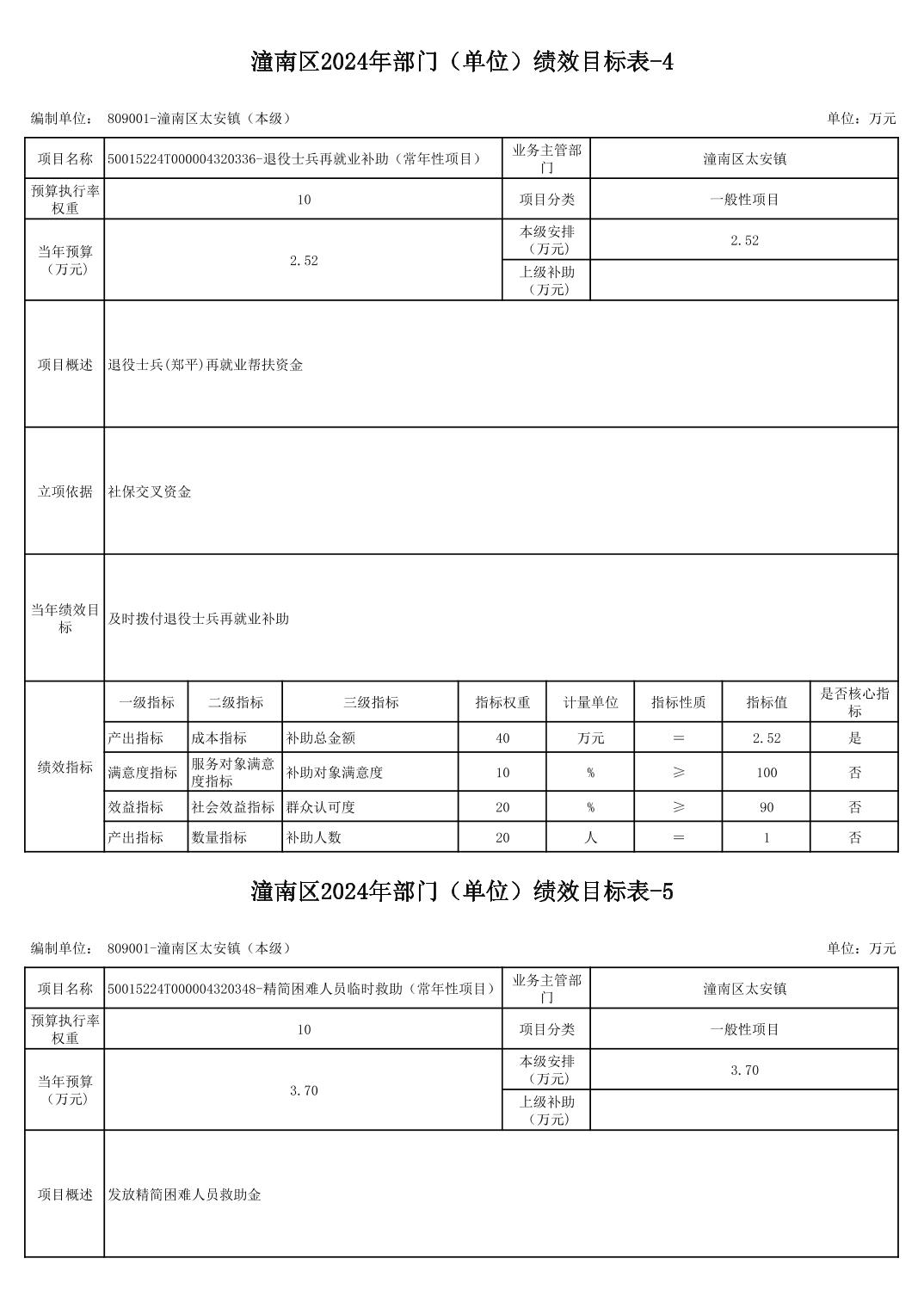 潼南区2024年部门（单位）绩效目标表-4

编制单位： 809001-潼南区太安镇（本级）

单位：万元

| 项目名称 | 50015224T000004320336-退役士兵再就业补助（常年性项目） | 业务主管部门 | 潼南区太安镇 |
|---|---|---|---|
| 预算执行率权重 | 10 | 项目分类 | 一般性项目 |
| 当年预算（万元） | 2.52 | 本级安排（万元） | 2.52 |
| | | 上级补助（万元） | |
| 项目概述 | 退役士兵(郑平)再就业帮扶资金 | | |
| 立项依据 | 社保交叉资金 | | |
| 当年绩效目标 | 及时拨付退役士兵再就业补助 | | |

| 绩效指标 | 一级指标 | 二级指标 | 三级指标 | 指标权重 | 计量单位 | 指标性质 | 指标值 | 是否核心指标 |
|---|---|---|---|---|---|---|---|---|
| | 产出指标 | 成本指标 | 补助总金额 | 40 | 万元 | ＝ | 2.52 | 是 |
| | 满意度指标 | 服务对象满意度指标 | 补助对象满意度 | 10 | % | ≥ | 100 | 否 |
| | 效益指标 | 社会效益指标 | 群众认可度 | 20 | % | ≥ | 90 | 否 |
| | 产出指标 | 数量指标 | 补助人数 | 20 | 人 | ＝ | 1 | 否 |

潼南区2024年部门（单位）绩效目标表-5

编制单位： 809001-潼南区太安镇（本级）

单位：万元

| 项目名称 | 50015224T000004320348-精简困难人员临时救助（常年性项目） | 业务主管部门 | 潼南区太安镇 |
|---|---|---|---|
| 预算执行率权重 | 10 | 项目分类 | 一般性项目 |
| 当年预算（万元） | 3.70 | 本级安排（万元） | 3.70 |
| | | 上级补助（万元） | |
| 项目概述 | 发放精简困难人员救助金 | | |